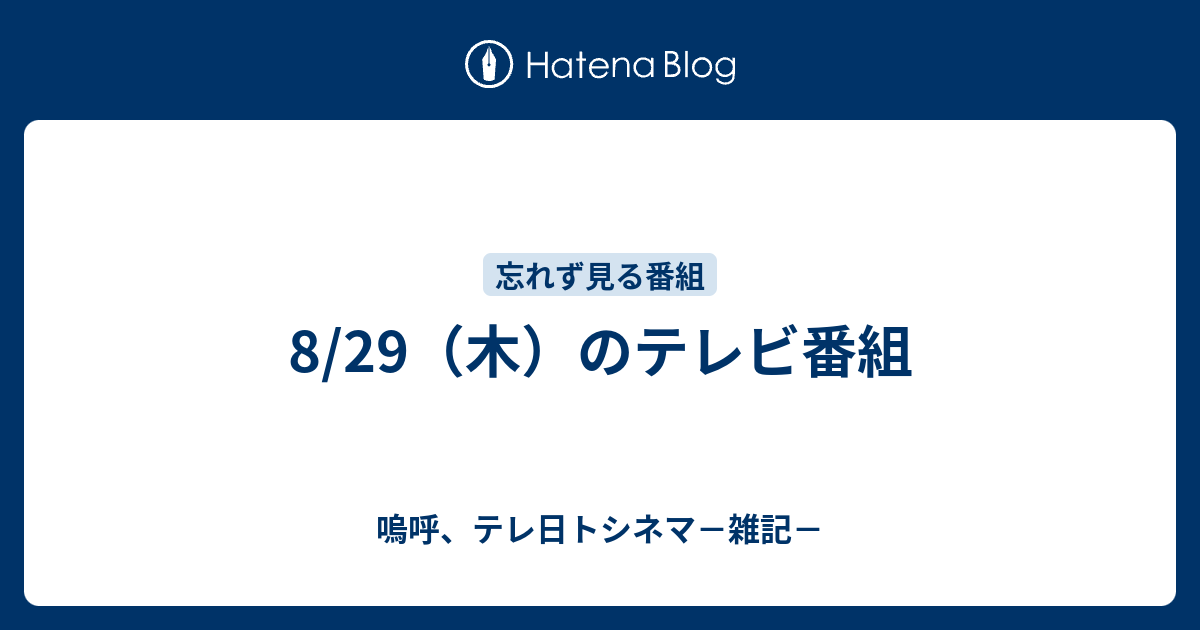 Hatena Blog

忘れず見る番組

8/29（木）のテレビ番組

嗚呼、テレ日トシネマ－雑記－